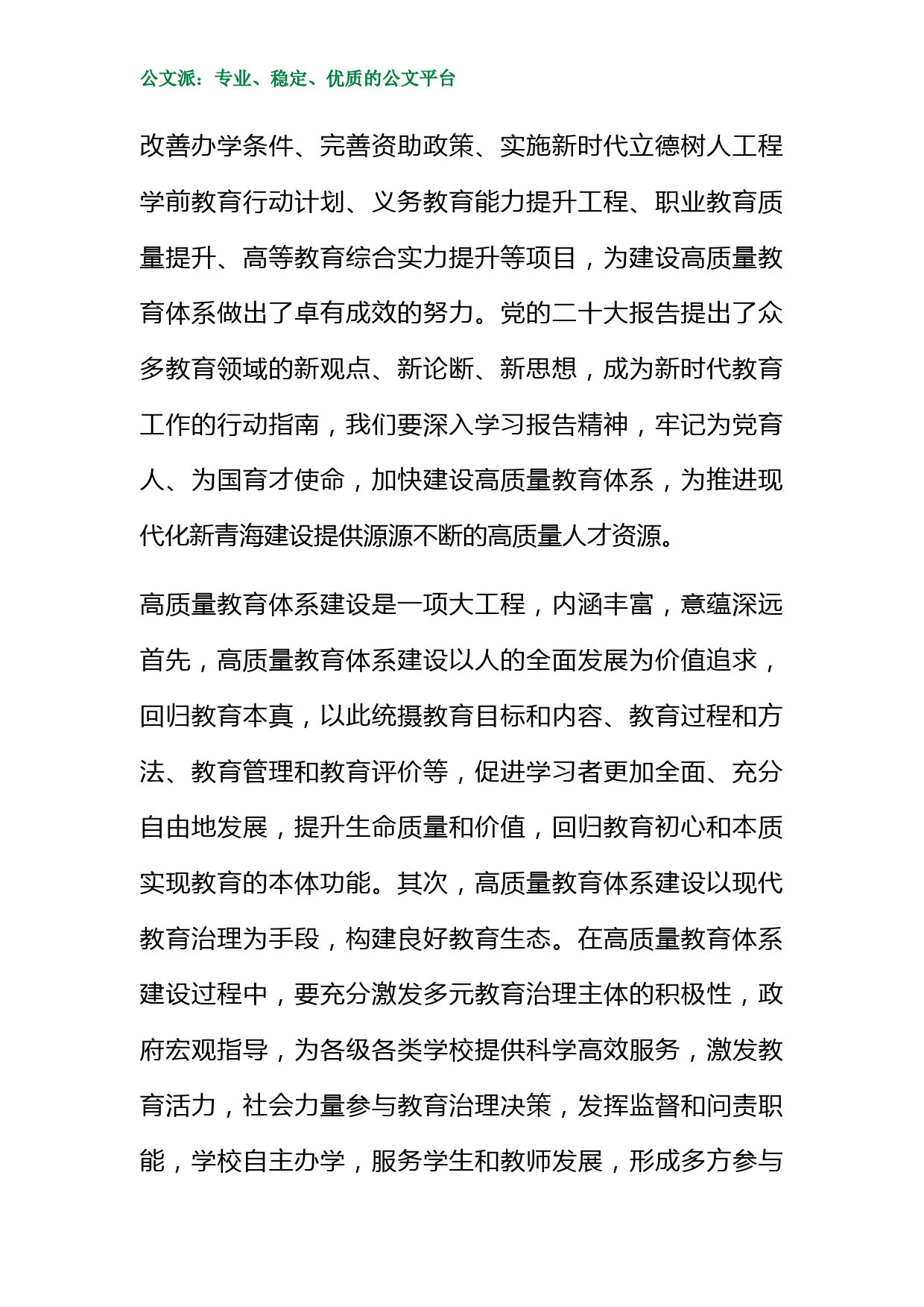 公文派：专业、稳定、优质的公文平台

改善办学条件、完善资助政策、实施新时代立德树人工程学前教育行动计划、义务教育能力提升工程、职业教育质量提升、高等教育综合实力提升等项目，为建设高质量教育体系做出了卓有成效的努力。党的二十大报告提出了众多教育领域的新观点、新论断、新思想，成为新时代教育工作的行动指南，我们要深入学习报告精神，牢记为党育人、为国育才使命，加快建设高质量教育体系，为推进现代化新青海建设提供源源不断的高质量人才资源。

高质量教育体系建设是一项大工程，内涵丰富，意蕴深远首先，高质量教育体系建设以人的全面发展为价值追求，回归教育本真，以此统摄教育目标和内容、教育过程和方法、教育管理和教育评价等，促进学习者更加全面、充分自由地发展，提升生命质量和价值，回归教育初心和本质实现教育的本体功能。其次，高质量教育体系建设以现代教育治理为手段，构建良好教育生态。在高质量教育体系建设过程中，要充分激发多元教育治理主体的积极性，政府宏观指导，为各级各类学校提供科学高效服务，激发教育活力，社会力量参与教育治理决策，发挥监督和问责职能，学校自主办学，服务学生和教师发展，形成多方参与